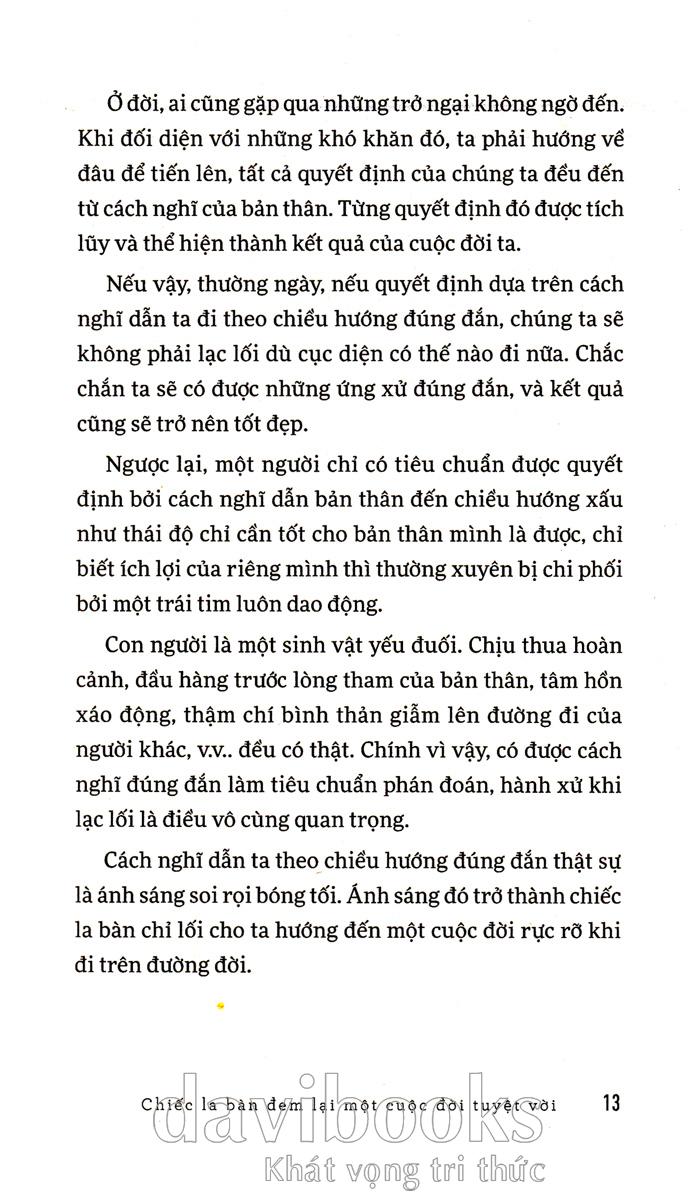 Ở đời, ai cũng gặp qua những trở ngại không ngờ đến. Khi đối diện với những khó khăn đó, ta phải hướng về đâu để tiến lên, tất cả quyết định của chúng ta đều đến từ cách nghĩ của bản thân. Từng quyết định đó được tích lũy và thể hiện thành kết quả của cuộc đời ta.

Nếu vậy, thường ngày, nếu quyết định dựa trên cách nghĩ dẫn ta đi theo chiều hướng đúng đắn, chúng ta sẽ không phải lạc lối dù cục diện có thế nào đi nữa. Chắc chắn ta sẽ có được những ứng xử đúng đắn, và kết quả cũng sẽ trở nên tốt đẹp.

Ngược lại, một người chỉ có tiêu chuẩn được quyết định bởi cách nghĩ dẫn bản thân đến chiều hướng xấu như thái độ chỉ cần tốt cho bản thân mình là được, chỉ biết ích lợi của riêng mình thì thường xuyên bị chi phối bởi một trái tim luôn dao động.

Con người là một sinh vật yếu đuối. Chịu thua hoàn cảnh, đầu hàng trước lòng tham của bản thân, tâm hồn xáo động, thậm chí bình thản giẫm lên đường đi của người khác, v.v.. đều có thật. Chính vì vậy, có được cách nghĩ đúng đắn làm tiêu chuẩn phán đoán, hành xử khi lạc lối là điều vô cùng quan trọng.

Cách nghĩ dẫn ta theo chiều hướng đúng đắn thật sự là ánh sáng soi rọi bóng tối. Ánh sáng đó trở thành chiếc la bàn chỉ lối cho ta hướng đến một cuộc đời rực rỡ khi đi trên đường đời.

Chiếc la bàn đem lại một cuộc đời tuyệt vời 13

davibooks
Khát vọng tri thức